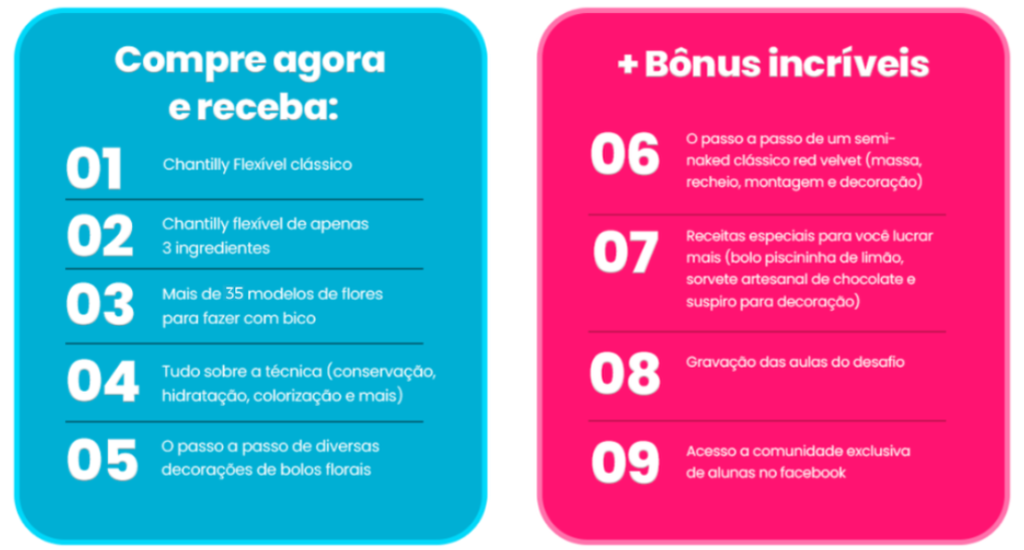 Compre agora e receba:

01 Chantilly Flexível clássico

02 Chantilly flexível de apenas 3 ingredientes

03 Mais de 35 modelos de flores para fazer com bico

04 Tudo sobre a técnica (conservação, hidratação, colorização e mais)

05 O passo a passo de diversas decorações de bolos florais

+ Bônus incríveis

06 O passo a passo de um semi-naked clássico red velvet (massa, recheio, montagem e decoração)

07 Receitas especiais para você lucrar mais (bolo piscininha de limão, sorvete artesanal de chocolate e suspiro para decoração)

08 Gravação das aulas do desafio

09 Acesso a comunidade exclusiva de alunas no facebook